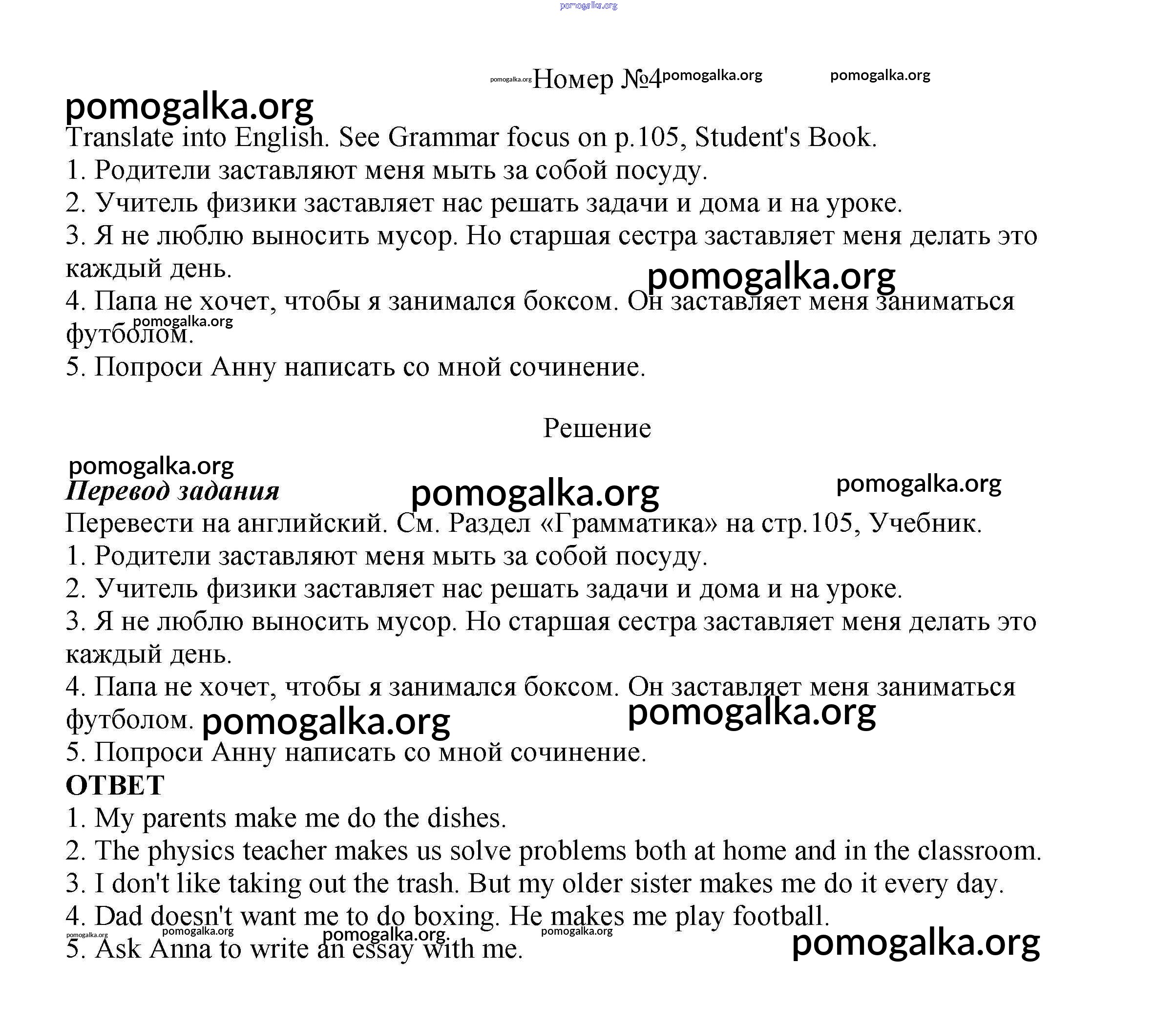 pomogalka.org

pomogalka.org Номер №4 pomogalka.org pomogalka.org

pomogalka.org

Translate into English. See Grammar focus on p.105, Student's Book.
1. Родители заставляют меня мыть за собой посуду.
2. Учитель физики заставляет нас решать задачи и дома и на уроке.
3. Я не люблю выносить мусор. Но старшая сестра заставляет меня делать это каждый день.
pomogalka.org
4. Папа не хочет, чтобы я занимался боксом. Он заставляет меня заниматься футболом. pomogalka.org
5. Попроси Анну написать со мной сочинение.

Решение

pomogalka.org
Перевод задания pomogalka.org pomogalka.org
Перевести на английский. См. Раздел «Грамматика» на стр.105, Учебник.
1. Родители заставляют меня мыть за собой посуду.
2. Учитель физики заставляет нас решать задачи и дома и на уроке.
3. Я не люблю выносить мусор. Но старшая сестра заставляет меня делать это каждый день.
4. Папа не хочет, чтобы я занимался боксом. Он заставляет меня заниматься футболом. pomogalka.org pomogalka.org
5. Попроси Анну написать со мной сочинение.
ОТВЕТ
1. My parents make me do the dishes.
2. The physics teacher makes us solve problems both at home and in the classroom.
3. I don't like taking out the trash. But my older sister makes me do it every day.
4. Dad doesn't want me to do boxing. He makes me play football.
pomogalka.org pomogalka.org pomogalka.org pomogalka.org
5. Ask Anna to write an essay with me. pomogalka.org